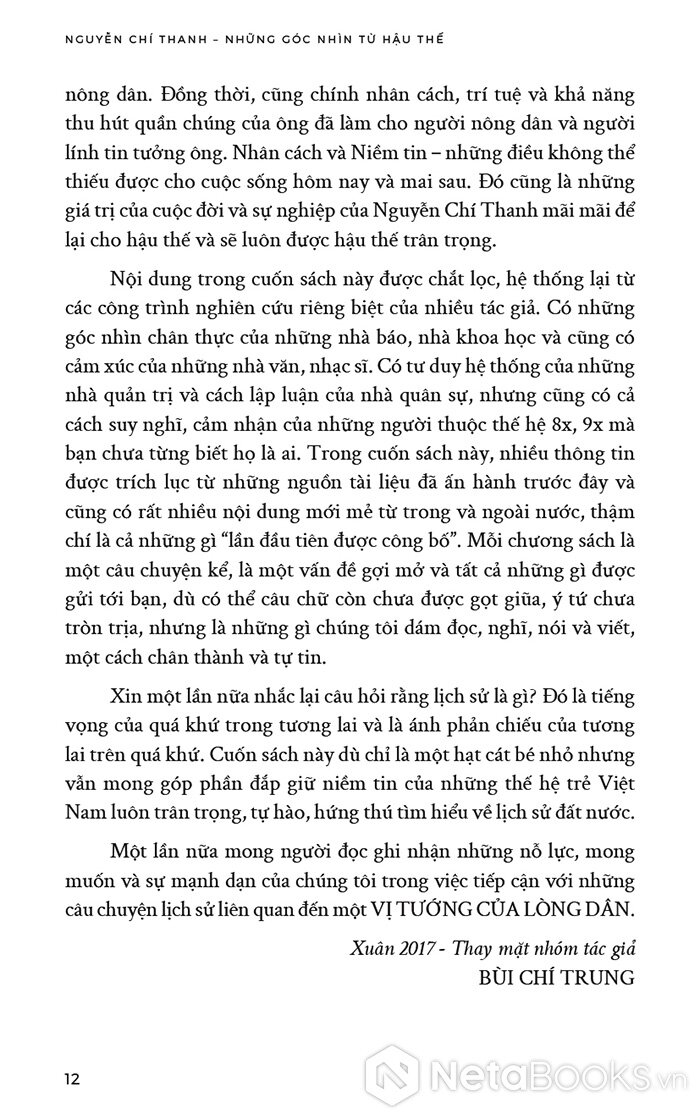 NGUYỄN CHÍ THANH – NHỮNG GÓC NHÌN TỪ HẬU THẾ

nông dân. Đồng thời, cũng chính nhân cách, trí tuệ và khả năng thu hút quần chúng của ông đã làm cho người nông dân và người lính tin tưởng ông. Nhân cách và Niềm tin – những điều không thể thiếu được cho cuộc sống hôm nay và mai sau. Đó cũng là những giá trị của cuộc đời và sự nghiệp của Nguyễn Chí Thanh mãi mãi để lại cho hậu thế và sẽ luôn được hậu thế trân trọng.

Nội dung trong cuốn sách này được chắt lọc, hệ thống lại từ các công trình nghiên cứu riêng biệt của nhiều tác giả. Có những góc nhìn chân thực của những nhà báo, nhà khoa học và cũng có cảm xúc của những nhà văn, nhạc sĩ. Có tư duy hệ thống của những nhà quản trị và cách lập luận của nhà quân sự, nhưng cũng có cả cách suy nghĩ, cảm nhận của những người thuộc thế hệ 8x, 9x mà bạn chưa từng biết họ là ai. Trong cuốn sách này, nhiều thông tin được trích lục từ những nguồn tài liệu đã ấn hành trước đây và cũng có rất nhiều nội dung mới mẻ từ trong và ngoài nước, thậm chí là cả những gì "lần đầu tiên được công bố". Mỗi chương sách là một câu chuyện kể, là một vấn đề gợi mở và tất cả những gì được gửi tới bạn, dù có thể câu chữ còn chưa được gọt giũa, ý tứ chưa tròn trịa, nhưng là những gì chúng tôi dám đọc, nghĩ, nói và viết, một cách chân thành và tự tin.

Xin một lần nữa nhắc lại câu hỏi rằng lịch sử là gì? Đó là tiếng vọng của quá khứ trong tương lai và là ánh phản chiếu của tương lai trên quá khứ. Cuốn sách này dù chỉ là một hạt cát bé nhỏ nhưng vẫn mong góp phần đắp giữ niềm tin của những thế hệ trẻ Việt Nam luôn trân trọng, tự hào, hứng thú tìm hiểu về lịch sử đất nước.

Một lần nữa mong người đọc ghi nhận những nỗ lực, mong muốn và sự mạnh dạn của chúng tôi trong việc tiếp cận với những câu chuyện lịch sử liên quan đến một VỊ TƯỚNG CỦA LÒNG DÂN.

Xuân 2017 - Thay mặt nhóm tác giả
BÙI CHÍ TRUNG

12

NetaBooks.vn